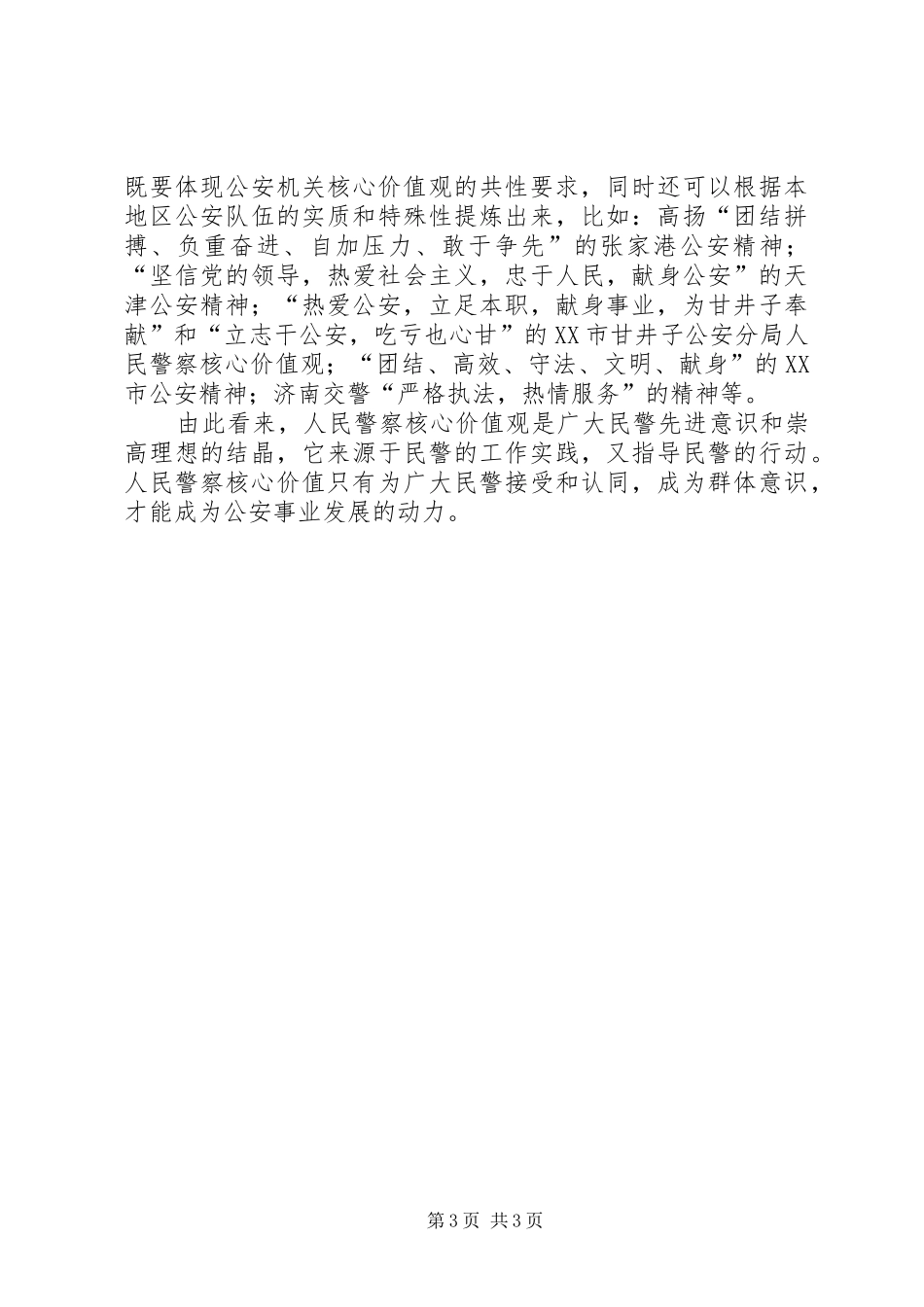 既要体现公安机关核心价值观的共性要求，同时还可以根据本地区公安队伍的实质和特殊性提炼出来，比如：高扬“团结拼搏、负重奋进、自加压力、敢于争先”的张家港公安精神；“坚信党的领导，热爱社会主义，忠于人民，献身公安”的天津公安精神；“热爱公安，立足本职，献身事业，为甘井子奉献”和“立志干公安，吃亏也心甘”的XX市甘井子公安分局人民警察核心价值观；“团结、高效、守法、文明、献身”的XX市公安精神；济南交警“严格执法，热情服务”的精神等。

由此看来，人民警察核心价值观是广大民警先进意识和崇高理想的结晶，它来源于民警的工作实践，又指导民警的行动。人民警察核心价值只有为广大民警接受和认同，成为群体意识，才能成为公安事业发展的动力。

第3页 共3页